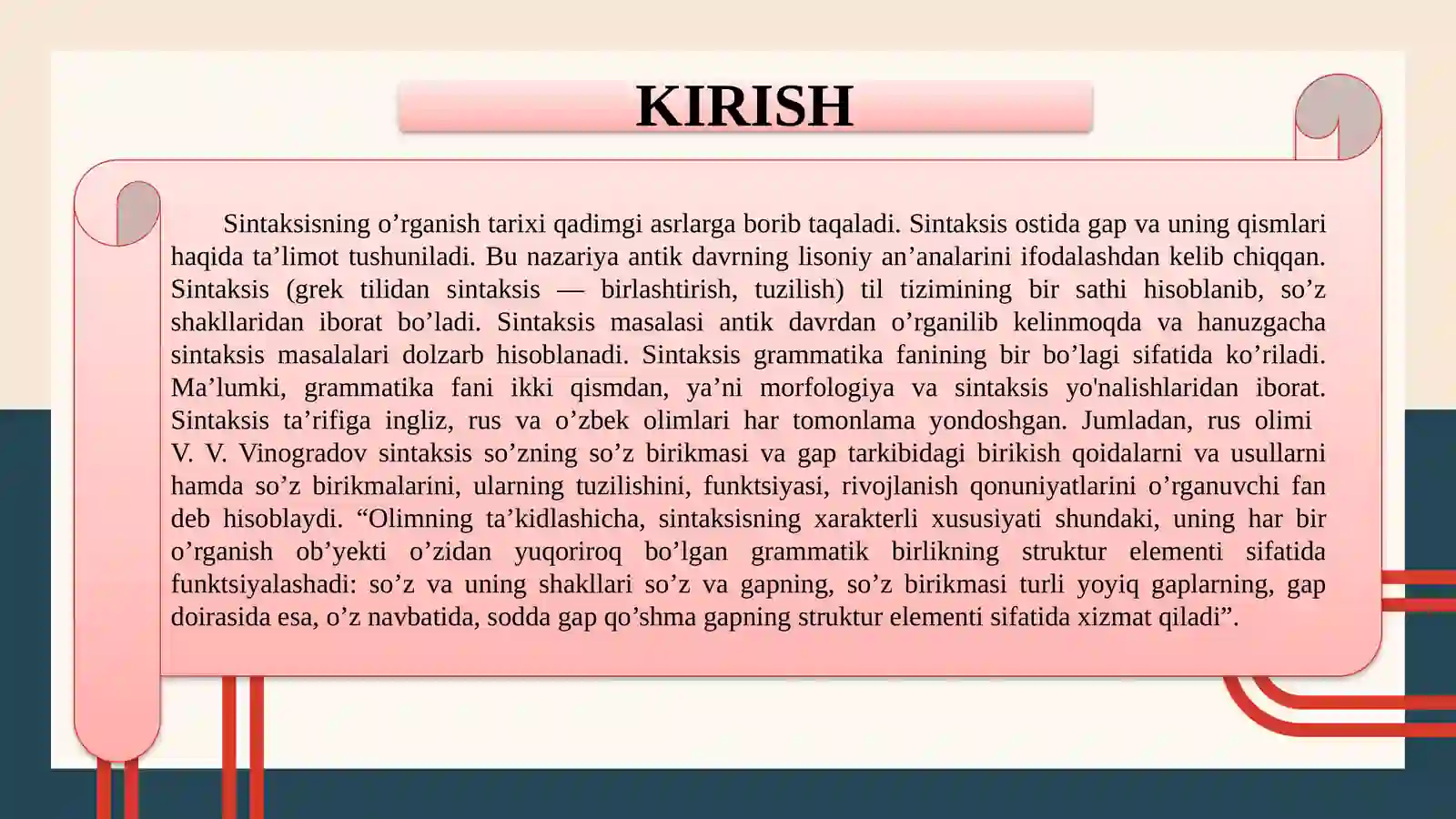 KIRISH

Sintaksisning o'rganish tarixi qadimgi asrlarga borib taqaladi. Sintaksis ostida gap va uning qismlari haqida ta'limot tushuniladi. Bu nazariya antik davrning lisoniy an'analarini ifodalashdan kelib chiqqan. Sintaksis (grek tilidan sintaksis — birlashtirish, tuzilish) til tizimining bir sathi hisoblanib, so'z shakllaridan iborat bo'ladi. Sintaksis masalasi antik davrdan o'rganilib kelinmoqda va hanuzgacha sintaksis masalalari dolzarb hisoblanadi. Sintaksis grammatika fanining bir bo'lagi sifatida ko'riladi. Ma'lumki, grammatika fani ikki qismdan, ya'ni morfologiya va sintaksis yo'nalishlaridan iborat. Sintaksis ta'rifiga ingliz, rus va o'zbek olimlari har tomonlama yondoshgan. Jumladan, rus olimi V. V. Vinogradov sintaksis so'zning so'z birikmasi va gap tarkibidagi birikish qoidalarni va usullarni hamda so'z birikmalarini, ularning tuzilishini, funktsiyasi, rivojlanish qonuniyatlarini o'rganuvchi fan deb hisoblaydi. "Olimning ta'kidlashicha, sintaksisning xarakterli xususiyati shundaki, uning har bir o'rganish ob'yekti o'zidan yuqoriroq bo'lgan grammatik birlikning struktur elementi sifatida funktsiyalashadi: so'z va uning shakllari so'z va gapning, so'z birikmasi turli yoyiq gaplarning, gap doirasida esa, o'z navbatida, sodda gap qo'shma gapning struktur elementi sifatida xizmat qiladi".